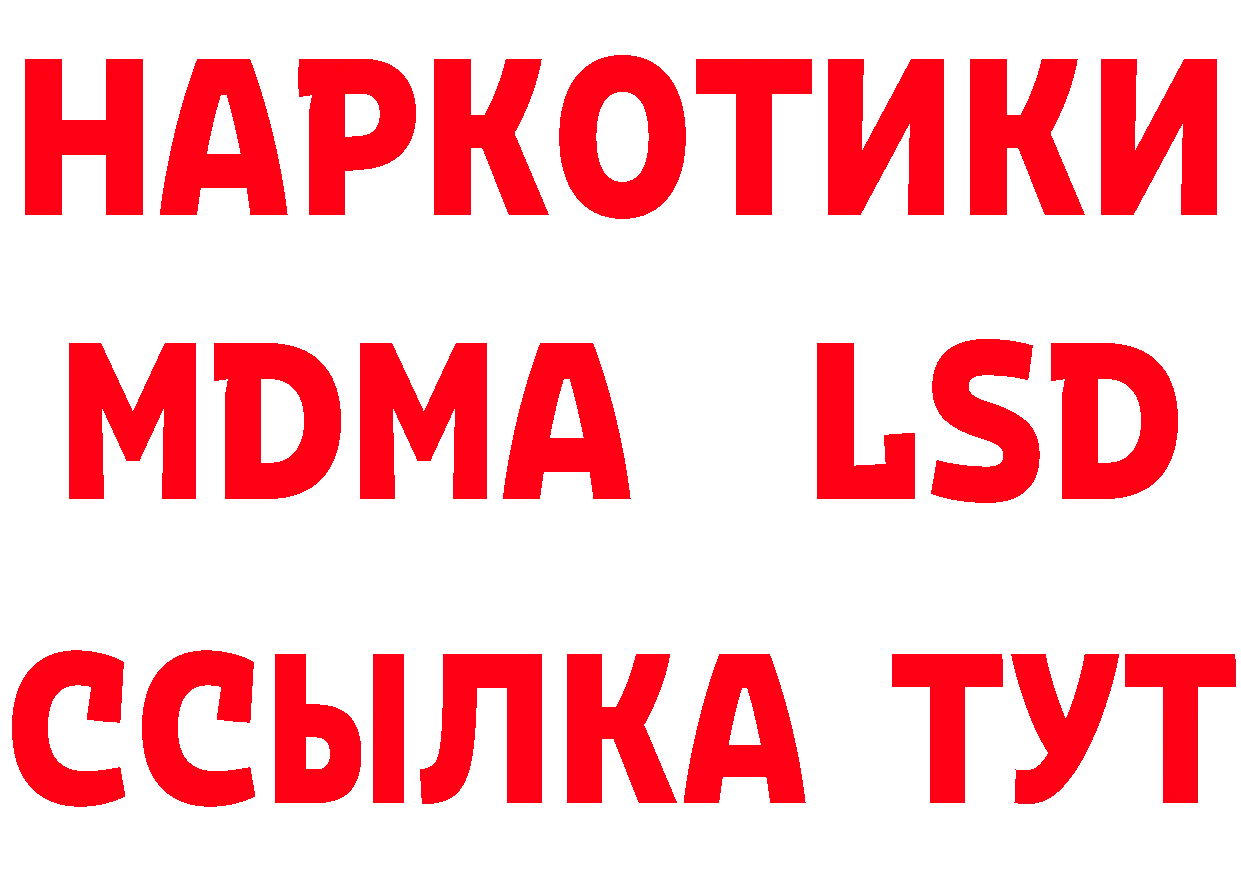 НАРКОТИКИ
MDMA LSD
ССЫЛКА ТУТ